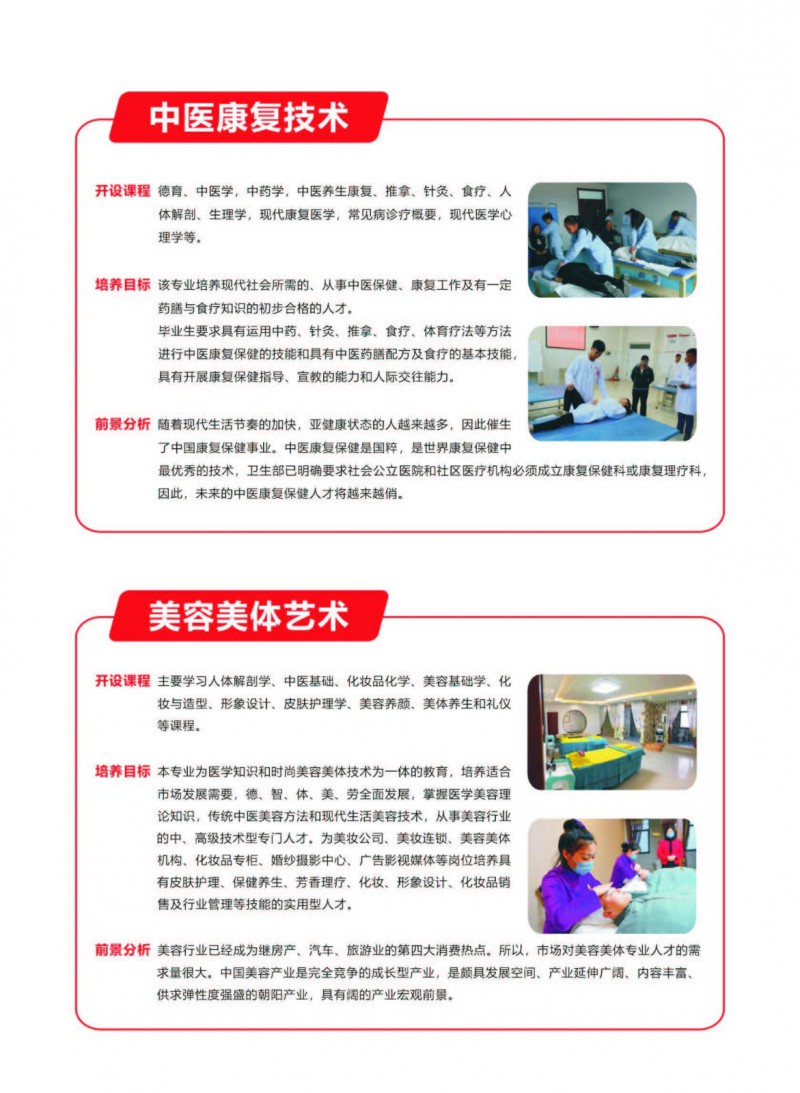 中医康复技术

开设课程 德育、中医学，中药学，中医养生康复、推拿、针灸、食疗、人体解剖、生理学，现代康复医学，常见病诊疗概要，现代医学心理学等。

培养目标 该专业培养现代社会所需的、从事中医保健、康复工作及有一定药膳与食疗知识的初步合格的人才。
毕业生要求具有运用中药、针灸、推拿、食疗、体育疗法等方法进行中医康复保健的技能和具有中医药膳配方及食疗的基本技能，具有开展康复保健指导、宣教的能力和人际交往能力。

前景分析 随着现代生活节奏的加快，亚健康状态的人越来越多，因此催生了中国康复保健事业。中医康复保健是国粹，是世界康复保健中最优秀的技术，卫生部已明确要求社会公立医院和社区医疗机构必须成立康复保健科或康复理疗科，因此，未来的中医康复保健人才将越来越俏。

美容美体艺术

开设课程 主要学习人体解剖学、中医基础、化妆品化学、美容基础学、化妆与造型、形象设计、皮肤护理学、美容养颜、美体养生和礼仪等课程。

培养目标 本专业为医学知识和时尚美容美体技术为一体的教育，培养适合市场发展需要，德、智、体、美、劳全面发展，掌握医学美容理论知识，传统中医美容方法和现代生活美容技术，从事美容行业的中、高级技术型专门人才。为美妆公司、美妆连锁、美容美体机构、化妆品专柜、婚纱摄影中心、广告影视媒体等岗位培养具有皮肤护理、保健养生、芳香理疗、化妆、形象设计、化妆品销售及行业管理等技能的实用型人才。

前景分析 美容行业已经成为继房产、汽车、旅游业的第四大消费热点。所以，市场对美容美体专业人才的需求量很大。中国美容产业是完全竞争的成长型产业，是颇具发展空间、产业延伸广阔、内容丰富、供求弹性度强盛的朝阳产业，具有阔的产业宏观前景。